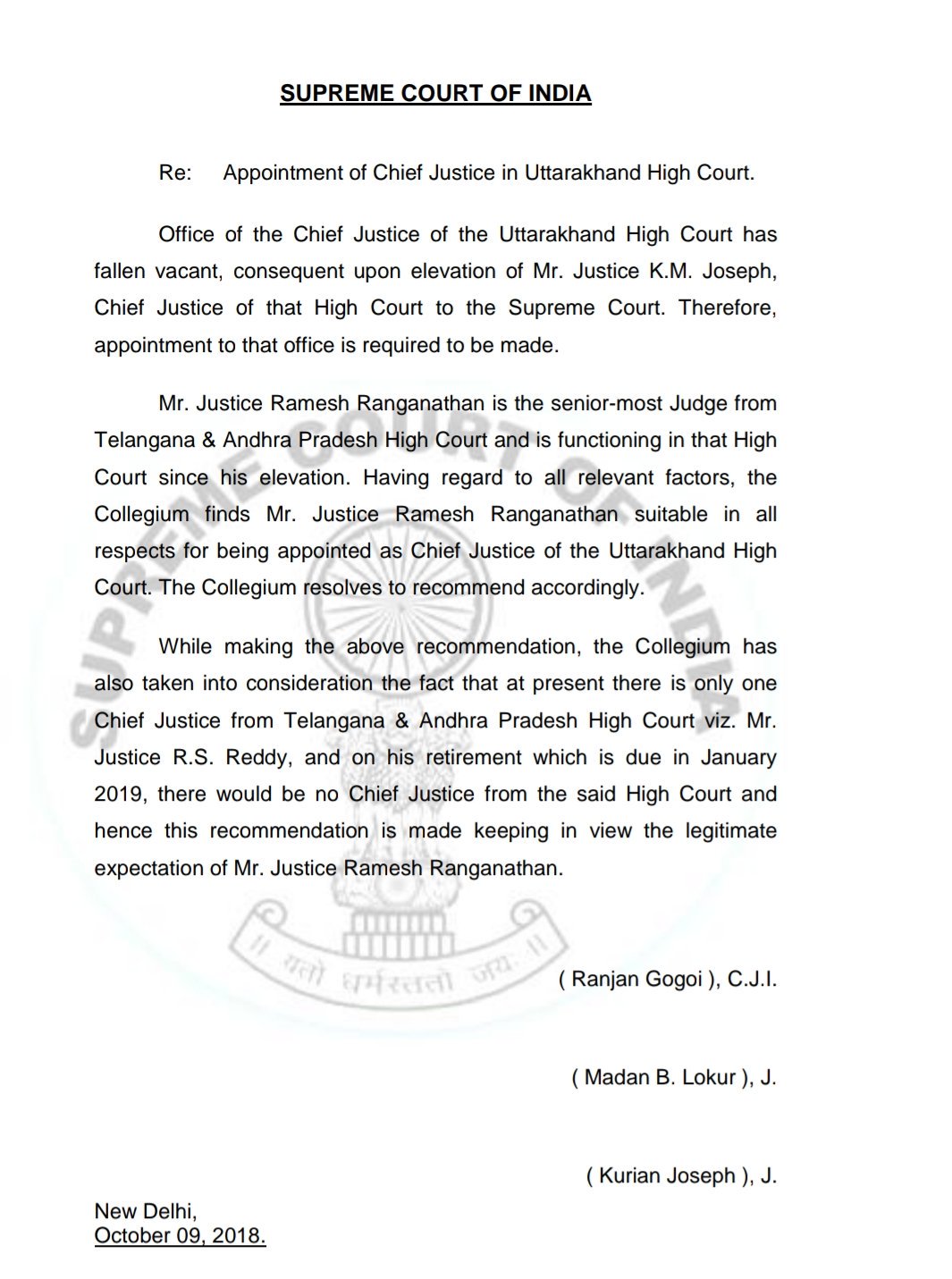 SUPREME COURT OF INDIA

Re: Appointment of Chief Justice in Uttarakhand High Court.

Office of the Chief Justice of the Uttarakhand High Court has fallen vacant, consequent upon elevation of Mr. Justice K.M. Joseph, Chief Justice of that High Court to the Supreme Court. Therefore, appointment to that office is required to be made.

Mr. Justice Ramesh Ranganathan is the senior-most Judge from Telangana & Andhra Pradesh High Court and is functioning in that High Court since his elevation. Having regard to all relevant factors, the Collegium finds Mr. Justice Ramesh Ranganathan suitable in all respects for being appointed as Chief Justice of the Uttarakhand High Court. The Collegium resolves to recommend accordingly.

While making the above recommendation, the Collegium has also taken into consideration the fact that at present there is only one Chief Justice from Telangana & Andhra Pradesh High Court viz. Mr. Justice R.S. Reddy, and on his retirement which is due in January 2019, there would be no Chief Justice from the said High Court and hence this recommendation is made keeping in view the legitimate expectation of Mr. Justice Ramesh Ranganathan.

SUPREME COURT OF INDIA

॥ यतो धर्मस्ततो जयः ॥

( Ranjan Gogoi ), C.J.I.

( Madan B. Lokur ), J.

( Kurian Joseph ), J.

New Delhi,
October 09, 2018.